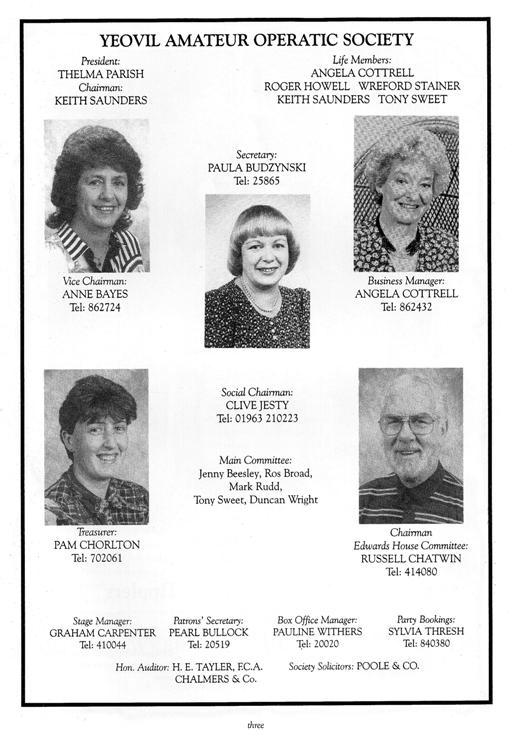 YEOVIL AMATEUR OPERATIC SOCIETY

President:
THELMA PARISH
Chairman:
KEITH SAUNDERS

Life Members:
ANGELA COTTRELL
ROGER HOWELL WREFORD STAINER
KEITH SAUNDERS TONY SWEET

Secretary:
PAULA BUDZYNSKI
Tel: 25865

Vice Chairman:
ANNE BAYES
Tel: 862724

Business Manager:
ANGELA COTTRELL
Tel: 862432

Social Chairman:
CLIVE JESTY
Tel: 01963 210223

Main Committee:
Jenny Beesley, Ros Broad, Mark Rudd, Tony Sweet, Duncan Wright

Treasurer:
PAM CHORLTON
Tel: 702061

Chairman
Edwards House Committee:
RUSSELL CHATWIN
Tel: 414080

Stage Manager:
GRAHAM CARPENTER
Tel: 410044

Patrons' Secretary:
PEARL BULLOCK
Tel: 20519

Box Office Manager:
PAULINE WITHERS
Tel: 20020

Party Bookings:
SYLVIA THRESH
Tel: 840380

Hon. Auditor: H. E. TAYLER, F.C.A.
CHALMERS & Co.

Society Solicitors: POOLE & CO.

three